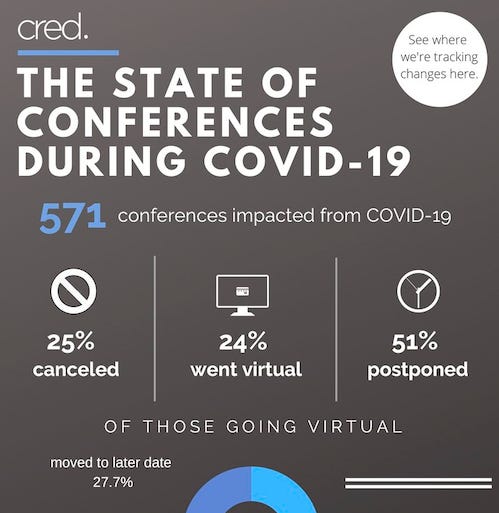 cred.

See where we're tracking changes here.

THE STATE OF CONFERENCES DURING COVID-19

571 conferences impacted from COVID-19

25% canceled

24% went virtual

51% postponed

OF THOSE GOING VIRTUAL

moved to later date
27.7%